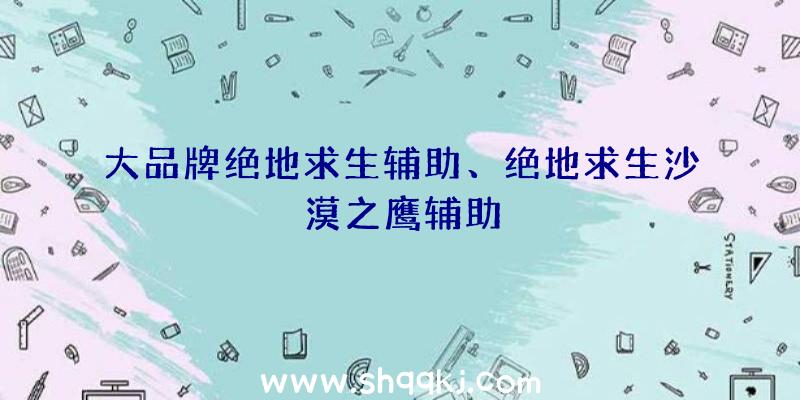 大品牌绝地求生辅助、绝地求生沙漠之鹰辅助

STATIONERY

www.shqqkj.com